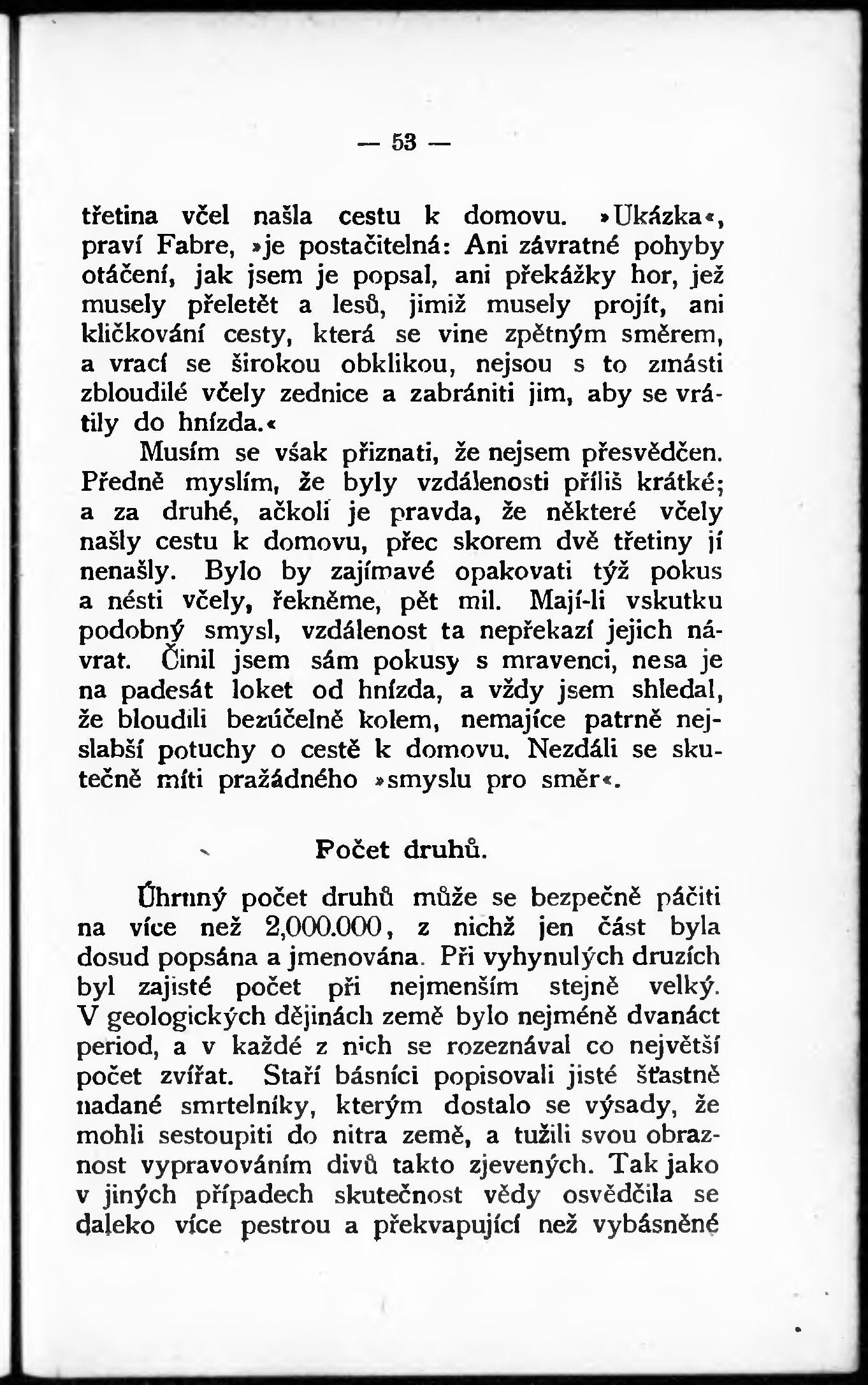 — 53 —

třetina včel našla cestu k domovu. »Ukázka«, praví Fabre, »je postačitelná: Ani závratné pohyby otáčení, jak jsem je popsal, ani překážky hor, jež musely přeletět a lesů, jimiž musely projít, ani kličkování cesty, která se vine zpětným směrem, a vrací se širokou obklikou, nejsou s to zmásti zbloudilé včely zednice a zabrániti jim, aby se vrátily do hnízda.«

Musím se však přiznati, že nejsem přesvědčen. Předně myslím, že byly vzdálenosti příliš krátké; a za druhé, ačkoli je pravda, že některé včely našly cestu k domovu, přec skorem dvě třetiny jí nenašly. Bylo by zajímavé opakovati týž pokus a nésti včely, řekněme, pět mil. Mají-li vskutku podobný smysl, vzdálenost ta nepřekazí jejich návrat. Činil jsem sám pokusy s mravenci, nesa je na padesát loket od hnízda, a vždy jsem shledal, že bloudili bezúčelně kolem, nemajíce patrně nejslabší potuchy o cestě k domovu. Nezdáli se skutečně míti pražádného »smyslu pro směr«.

Počet druhů.

Úhrnný počet druhů může se bezpečně páčiti na více než 2,000.000, z nichž jen část byla dosud popsána a jmenována. Při vyhynulých druzích byl zajisté počet při nejmenším stejně velký. V geologických dějinách země bylo nejméně dvanáct period, a v každé z nich se rozeznával co největší počet zvířat. Staří básníci popisovali jisté šťastně nadané smrtelníky, kterým dostalo se výsady, že mohli sestoupiti do nitra země, a tužili svou obraznost vypravováním divů takto zjevených. Tak jako v jiných případech skutečnost vědy osvědčila se daleko více pestrou a překvapující než vybásněné